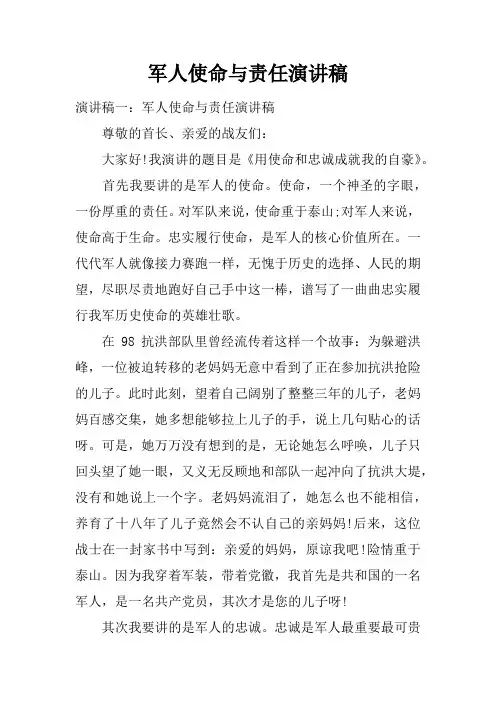 军人使命与责任演讲稿

演讲稿一：军人使命与责任演讲稿

尊敬的首长、亲爱的战友们：

大家好!我演讲的题目是《用使命和忠诚成就我的自豪》。

首先我要讲的是军人的使命。使命，一个神圣的字眼，一份厚重的责任。对军队来说，使命重于泰山;对军人来说，使命高于生命。忠实履行使命，是军人的核心价值所在。一代代军人就像接力赛跑一样，无愧于历史的选择、人民的期望，尽职尽责地跑好自己手中这一棒，谱写了一曲曲忠实履行我军历史使命的英雄壮歌。

在 98 抗洪部队里曾经流传着这样一个故事：为躲避洪峰，一位被迫转移的老妈妈无意中看到了正在参加抗洪抢险的儿子。此时此刻，望着自己阔别了整整三年的儿子，老妈妈百感交集，她多想能够拉上儿子的手，说上几句贴心的话呀。可是，她万万没有想到的是，无论她怎么呼唤，儿子只回头望了她一眼，又义无反顾地和部队一起冲向了抗洪大堤，没有和她说上一个字。老妈妈流泪了，她怎么也不能相信，养育了十八年了儿子竟然会不认自己的亲妈妈!后来，这位战士在一封家书中写到：亲爱的妈妈，原谅我吧!险情重于泰山。因为我穿着军装，带着党徽，我首先是共和国的一名军人，是一名共产党员，其次才是您的儿子呀!

其次我要讲的是军人的忠诚。忠诚是军人最重要最可贵